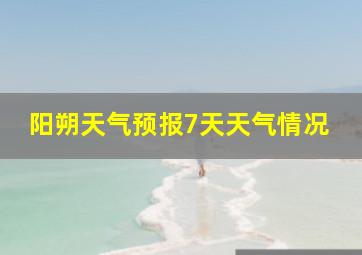 阳朔天气预报7天天气情况